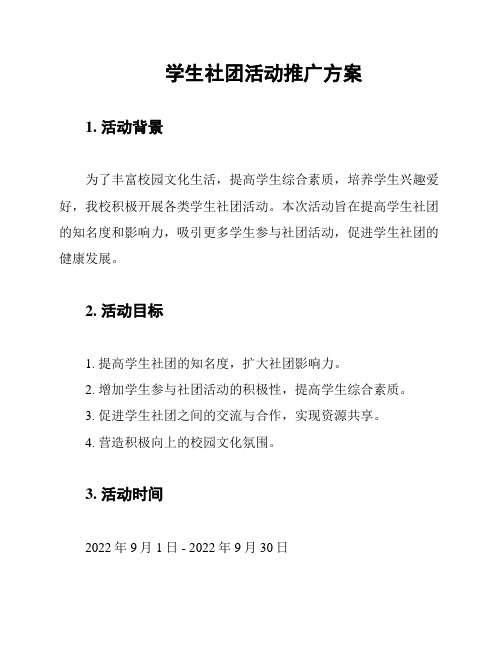 学生社团活动推广方案

1. 活动背景

为了丰富校园文化生活，提高学生综合素质，培养学生兴趣爱好，我校积极开展各类学生社团活动。本次活动旨在提高学生社团的知名度和影响力，吸引更多学生参与社团活动，促进学生社团的健康发展。

2. 活动目标

1. 提高学生社团的知名度，扩大社团影响力。
2. 增加学生参与社团活动的积极性，提高学生综合素质。
3. 促进学生社团之间的交流与合作，实现资源共享。
4. 营造积极向上的校园文化氛围。

3. 活动时间

2022 年 9 月 1 日 - 2022 年 9 月 30 日